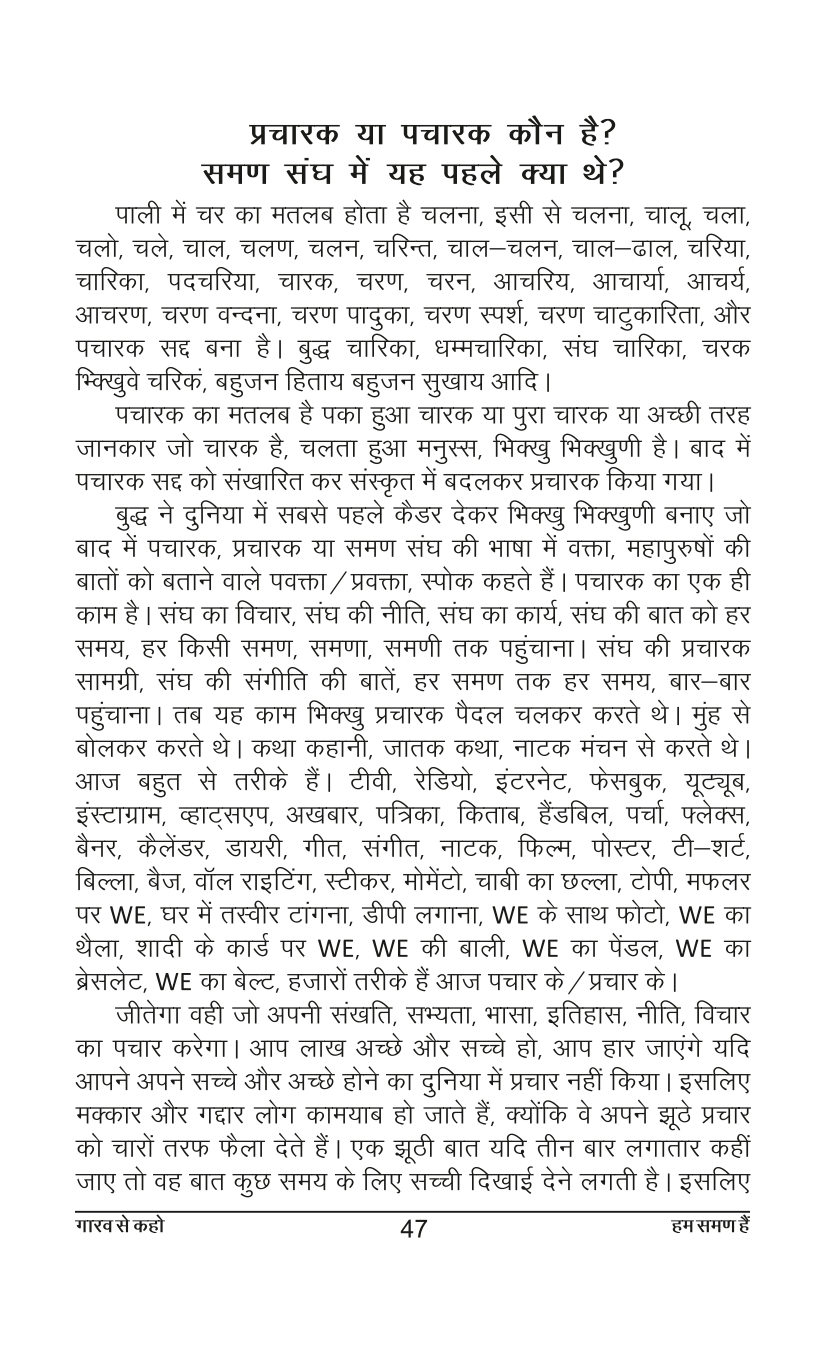 प्रचारक या पचारक कौन है?
समण संघ में यह पहले क्या थे?

पाली में चर का मतलब होता है चलना, इसी से चलना, चालू, चला, चलो, चले, चाल, चलण, चलन, चरिन्त, चाल–चलन, चाल–ढाल, चरिया, चारिका, पदचरिया, चारक, चरण, चरन, आचरिय, आचार्या, आचर्य, आचरण, चरण वन्दना, चरण पादुका, चरण स्पर्श, चरण चाटुकारिता, और पचारक सद्द बना है। बुद्ध चारिका, धम्मचारिका, संघ चारिका, चरक भिक्खुवे चरिकं, बहुजन हिताय बहुजन सुखाय आदि।

पचारक का मतलब है पका हुआ चारक या पुरा चारक या अच्छी तरह जानकार जो चारक है, चलता हुआ मनुस्स, भिक्खु भिक्खुणी है। बाद में पचारक सद्द को संखारित कर संस्कृत में बदलकर प्रचारक किया गया।

बुद्ध ने दुनिया में सबसे पहले कैडर देकर भिक्खु भिक्खुणी बनाए जो बाद में पचारक, प्रचारक या समण संघ की भाषा में वक्ता, महापुरुषों की बातों को बताने वाले पवक्ता/प्रवक्ता, स्पोक कहते हैं। पचारक का एक ही काम है। संघ का विचार, संघ की नीति, संघ का कार्य, संघ की बात को हर समय, हर किसी समण, समणा, समणी तक पहुंचाना। संघ की प्रचारक सामग्री, संघ की संगीति की बातें, हर समण तक हर समय, बार–बार पहुंचाना। तब यह काम भिक्खु प्रचारक पैदल चलकर करते थे। मुंह से बोलकर करते थे। कथा कहानी, जातक कथा, नाटक मंचन से करते थे। आज बहुत से तरीके हैं। टीवी, रेडियो, इंटरनेट, फेसबुक, यूट्यूब, इंस्टाग्राम, व्हाट्सएप, अखबार, पत्रिका, किताब, हैंडबिल, पर्चा, फ्लेक्स, बैनर, कैलेंडर, डायरी, गीत, संगीत, नाटक, फिल्म, पोस्टर, टी–शर्ट, बिल्ला, बैज, वॉल राइटिंग, स्टीकर, मोमेंटो, चाबी का छल्ला, टोपी, मफलर पर WE, घर में तस्वीर टांगना, डीपी लगाना, WE के साथ फोटो, WE का थैला, शादी के कार्ड पर WE, WE की बाली, WE का पेंडल, WE का ब्रेसलेट, WE का बेल्ट, हजारों तरीके हैं आज पचार के/प्रचार के।

जीतेगा वही जो अपनी संखति, सभ्यता, भासा, इतिहास, नीति, विचार का पचार करेगा। आप लाख अच्छे और सच्चे हो, आप हार जाएंगे यदि आपने अपने सच्चे और अच्छे होने का दुनिया में प्रचार नहीं किया। इसलिए मक्कार और गद्दार लोग कामयाब हो जाते हैं, क्योंकि वे अपने झूठे प्रचार को चारों तरफ फैला देते हैं। एक झूठी बात यदि तीन बार लगातार कहीं जाए तो वह बात कुछ समय के लिए सच्ची दिखाई देने लगती है। इसलिए

गारव से कहो 47 हम समण हैं